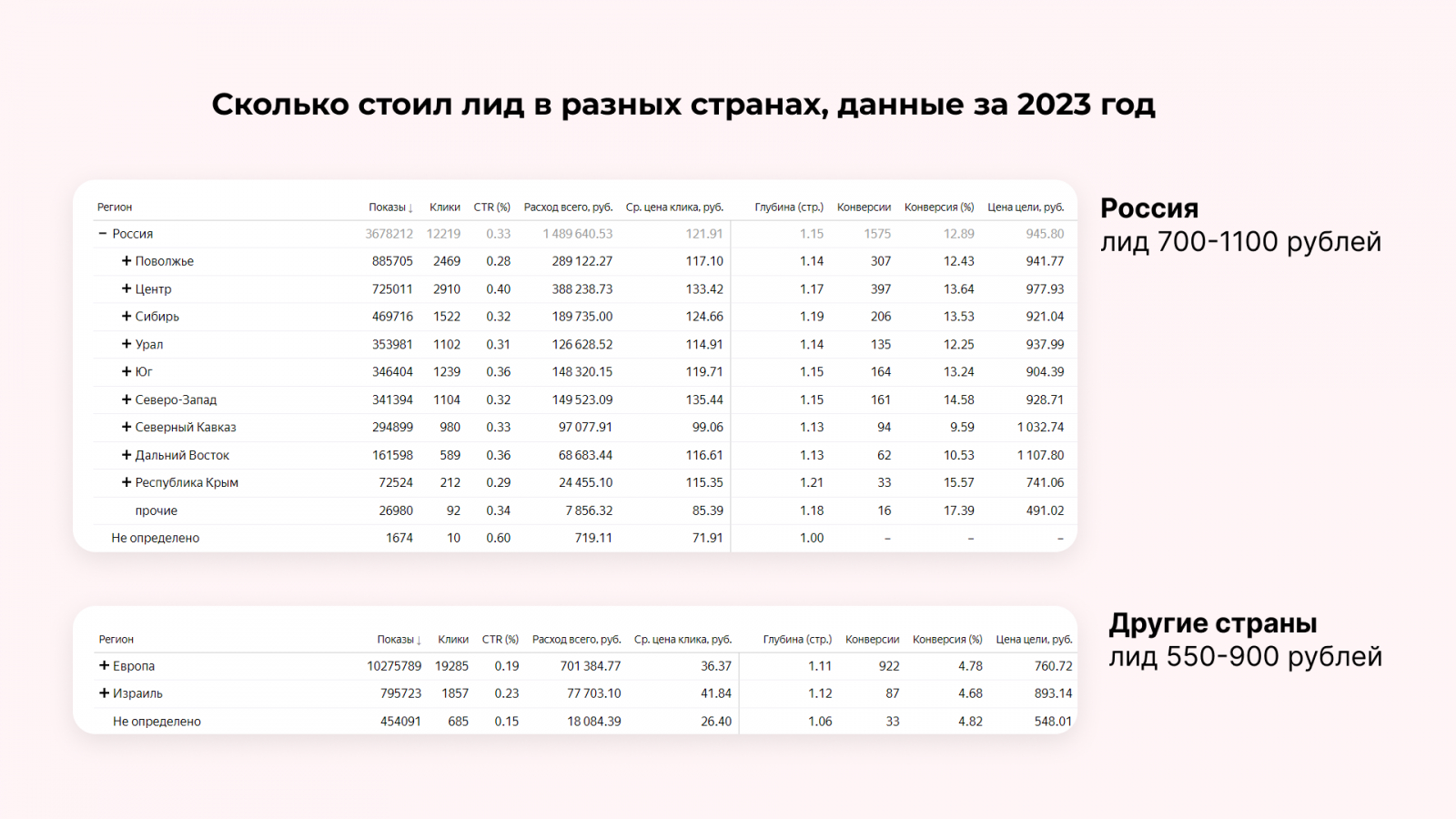 Сколько стоил лид в разных странах, данные за 2023 год

| Регион | Показы ↓ | Клики | CTR (%) | Расход всего, руб. | Ср. цена клика, руб. | Глубина (стр.) | Конверсии | Конверсия (%) | Цена цели, руб. |
|---|---|---|---|---|---|---|---|---|---|
| − Россия | 3678212 | 12219 | 0.33 | 1 489 640.53 | 121.91 | 1.15 | 1575 | 12.89 | 945.80 |
| + Поволжье | 885705 | 2469 | 0.28 | 289 122.27 | 117.10 | 1.14 | 307 | 12.43 | 941.77 |
| + Центр | 725011 | 2910 | 0.40 | 388 238.73 | 133.42 | 1.17 | 397 | 13.64 | 977.93 |
| + Сибирь | 469716 | 1522 | 0.32 | 189 735.00 | 124.66 | 1.19 | 206 | 13.53 | 921.04 |
| + Урал | 353981 | 1102 | 0.31 | 126 628.52 | 114.91 | 1.14 | 135 | 12.25 | 937.99 |
| + Юг | 346404 | 1239 | 0.36 | 148 320.15 | 119.71 | 1.15 | 164 | 13.24 | 904.39 |
| + Северо-Запад | 341394 | 1104 | 0.32 | 149 523.09 | 135.44 | 1.15 | 161 | 14.58 | 928.71 |
| + Северный Кавказ | 294899 | 980 | 0.33 | 97 077.91 | 99.06 | 1.13 | 94 | 9.59 | 1 032.74 |
| + Дальний Восток | 161598 | 589 | 0.36 | 68 683.44 | 116.61 | 1.13 | 62 | 10.53 | 1 107.80 |
| + Республика Крым | 72524 | 212 | 0.29 | 24 455.10 | 115.35 | 1.21 | 33 | 15.57 | 741.06 |
| прочие | 26980 | 92 | 0.34 | 7 856.32 | 85.39 | 1.18 | 16 | 17.39 | 491.02 |
| Не определено | 1674 | 10 | 0.60 | 719.11 | 71.91 | 1.00 | – | – | – |

Россия
лид 700-1100 рублей

| Регион | Показы ↓ | Клики | CTR (%) | Расход всего, руб. | Ср. цена клика, руб. | Глубина (стр.) | Конверсии | Конверсия (%) | Цена цели, руб. |
|---|---|---|---|---|---|---|---|---|---|
| + Европа | 10275789 | 19285 | 0.19 | 701 384.77 | 36.37 | 1.11 | 922 | 4.78 | 760.72 |
| + Израиль | 795723 | 1857 | 0.23 | 77 703.10 | 41.84 | 1.12 | 87 | 4.68 | 893.14 |
| Не определено | 454091 | 685 | 0.15 | 18 084.39 | 26.40 | 1.06 | 33 | 4.82 | 548.01 |

Другие страны
лид 550-900 рублей